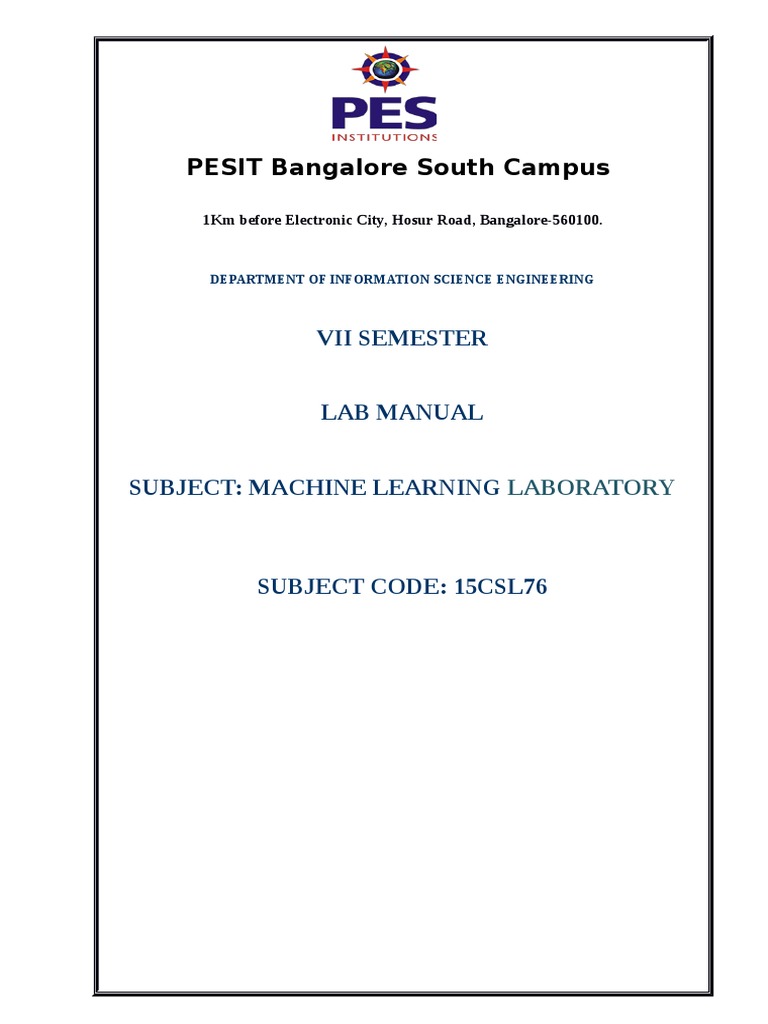 PES
INSTITUTIONS

PESIT Bangalore South Campus

1Km before Electronic City, Hosur Road, Bangalore-560100.

DEPARTMENT OF INFORMATION SCIENCE ENGINEERING

VII SEMESTER

LAB MANUAL

SUBJECT: MACHINE LEARNING LABORATORY

SUBJECT CODE: 15CSL76